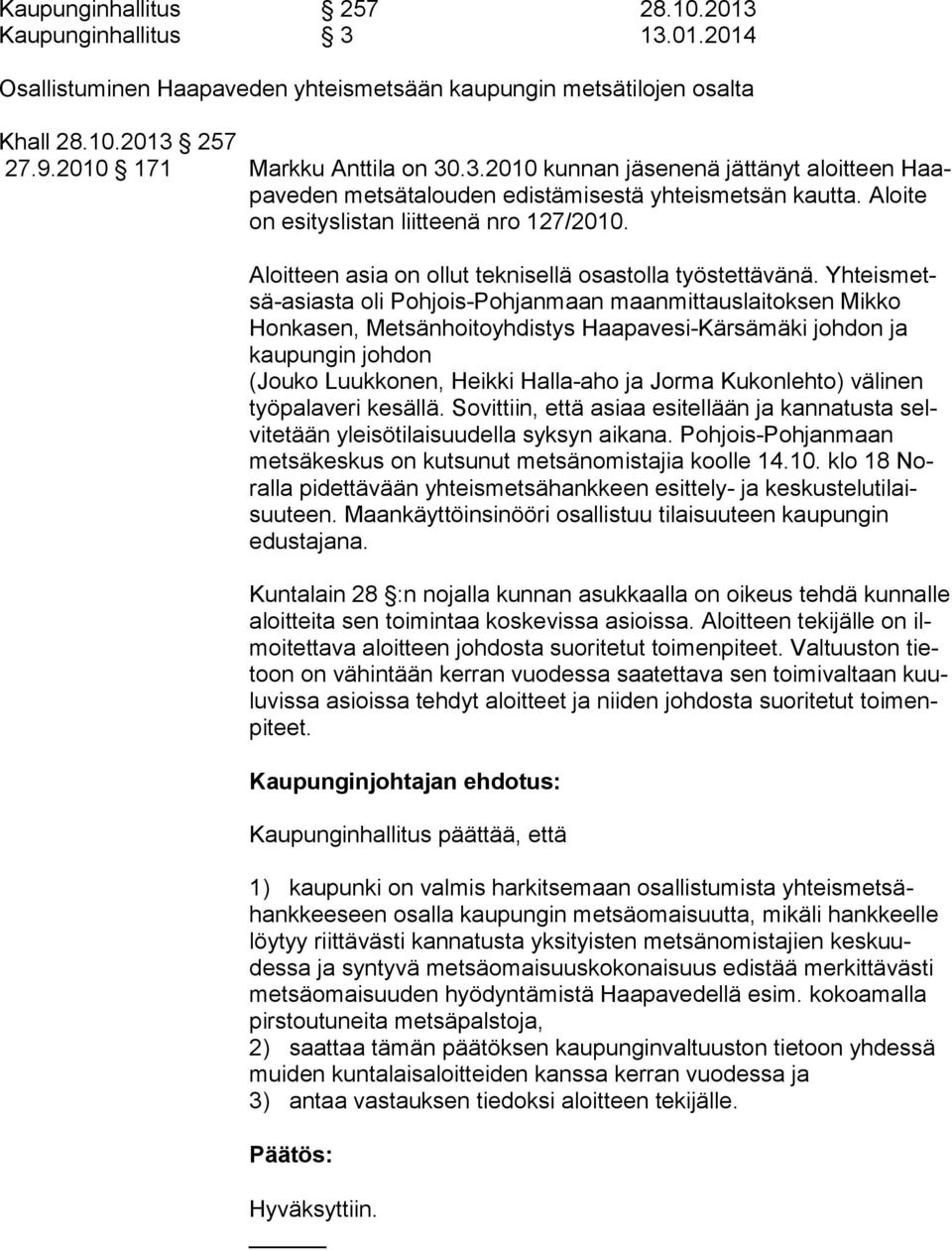 Kaupunginhallitus § 257 28.10.2013
Kaupunginhallitus § 3 13.01.2014

Osallistuminen Haapaveden yhteismetsään kaupungin metsätilojen osalta

Khall 28.10.2013 § 257
27.9.2010 § 171 Markku Anttila on 30.3.2010 kunnan jäsenenä jättänyt aloitteen Haapaveden metsätalouden edistämisestä yhteismetsän kautta. Aloite on esityslistan liitteenä nro 127/2010.

Aloitteen asia on ollut teknisellä osastolla työstettävänä. Yhteismetsä-asiasta oli Pohjois-Pohjanmaan maanmittauslaitoksen Mikko Honkasen, Metsänhoitoyhdistys Haapavesi-Kärsämäki johdon ja kaupungin johdon
(Jouko Luukkonen, Heikki Halla-aho ja Jorma Kukonlehto) välinen työpalaveri kesällä. Sovittiin, että asiaa esitellään ja kannatusta selvitetään yleisötilaisuudella syksyn aikana. Pohjois-Pohjanmaan metsäkeskus on kutsunut metsänomistajia koolle 14.10. klo 18 Noralla pidettävään yhteismetsähankkeen esittely- ja keskustelutilaisuuteen. Maankäyttöinsinööri osallistuu tilaisuuteen kaupungin edustajana.

Kuntalain 28 §:n nojalla kunnan asukkaalla on oikeus tehdä kunnalle aloitteita sen toimintaa koskevissa asioissa. Aloitteen tekijälle on ilmoitettava aloitteen johdosta suoritetut toimenpiteet. Valtuuston tietoon on vähintään kerran vuodessa saatettava sen toimivaltaan kuuluvissa asioissa tehdyt aloitteet ja niiden johdosta suoritetut toimenpiteet.

Kaupunginjohtajan ehdotus:

Kaupunginhallitus päättää, että

1) kaupunki on valmis harkitsemaan osallistumista yhteismetsähankkeeseen osalla kaupungin metsäomaisuutta, mikäli hankkeelle löytyy riittävästi kannatusta yksityisten metsänomistajien keskuudessa ja syntyvä metsäomaisuuskokonaisuus edistää merkittävästi metsäomaisuuden hyödyntämistä Haapavedellä esim. kokoamalla pirstoutuneita metsäpalstoja,
2) saattaa tämän päätöksen kaupunginvaltuuston tietoon yhdessä muiden kuntalaisaloitteiden kanssa kerran vuodessa ja
3) antaa vastauksen tiedoksi aloitteen tekijälle.

Päätös:

Hyväksyttiin.